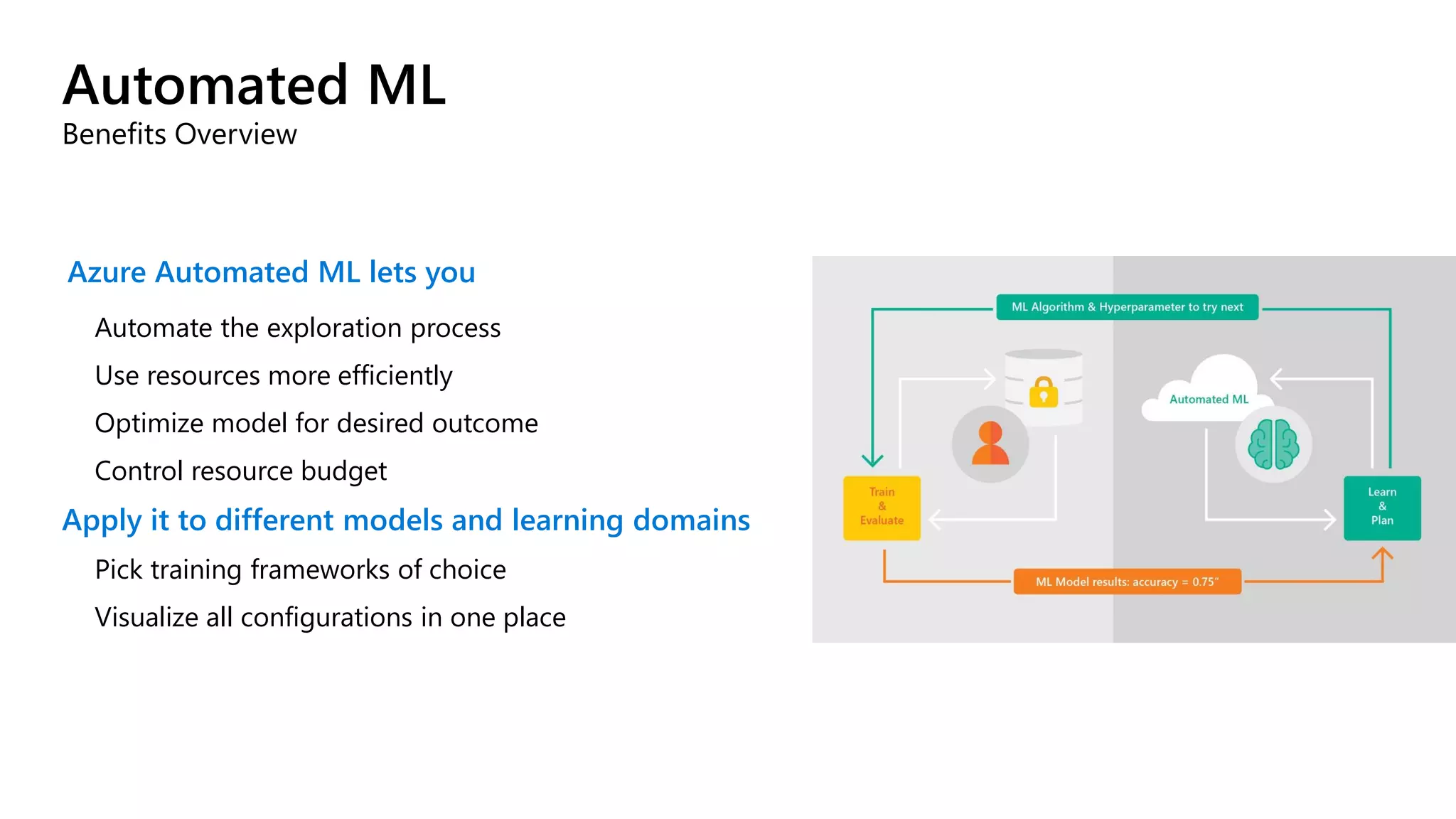 Automated ML
Benefits Overview

Azure Automated ML lets you

Automate the exploration process

Use resources more efficiently

Optimize model for desired outcome

Control resource budget

Apply it to different models and learning domains

Pick training frameworks of choice

Visualize all configurations in one place

ML Algorithm & Hyperparameter to try next

Automated ML

Train & Evaluate

Learn & Plan

ML Model results: accuracy = 0.75"